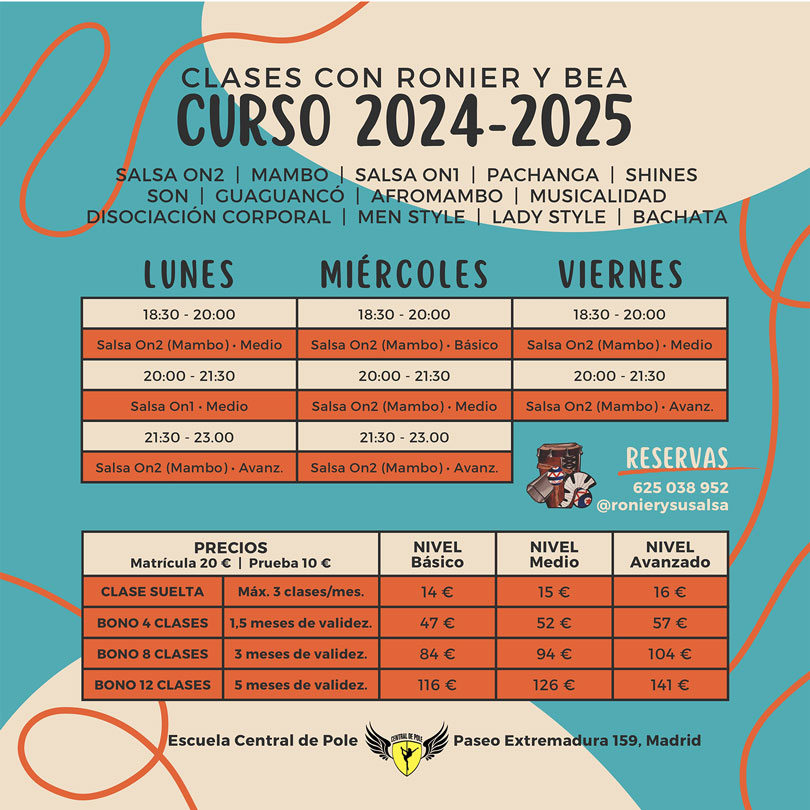 CLASES CON RONIER Y BEA
CURSO 2024-2025

SALSA ON2 | MAMBO | SALSA ON1 | PACHANGA | SHINES
SON | GUAGUANCÓ | AFROMAMBO | MUSICALIDAD
DISOCIACIÓN CORPORAL | MEN STYLE | LADY STYLE | BACHATA

| LUNES | MIÉRCOLES | VIERNES |
|---|---|---|
| 18:30 - 20:00 | 18:30 - 20:00 | 18:30 - 20:00 |
| Salsa On2 (Mambo) • Medio | Salsa On2 (Mambo) • Básico | Salsa On2 (Mambo) • Medio |
| 20:00 - 21:30 | 20:00 - 21:30 | 20:00 - 21:30 |
| Salsa On1 • Medio | Salsa On2 (Mambo) • Medio | Salsa On2 (Mambo) • Avanz. |
| 21:30 - 23.00 | 21:30 - 23.00 | |
| Salsa On2 (Mambo) • Avanz. | Salsa On2 (Mambo) • Avanz. | |

RESERVAS
625 038 952
@ronierysusalsa

| PRECIOS Matrícula 20 € \| Prueba 10 € | | NIVEL Básico | NIVEL Medio | NIVEL Avanzado |
|---|---|---|---|---|
| CLASE SUELTA | Máx. 3 clases/mes. | 14 € | 15 € | 16 € |
| BONO 4 CLASES | 1,5 meses de validez. | 47 € | 52 € | 57 € |
| BONO 8 CLASES | 3 meses de validez. | 84 € | 94 € | 104 € |
| BONO 12 CLASES | 5 meses de validez. | 116 € | 126 € | 141 € |

Escuela Central de Pole CENTRAL DE POLE Paseo Extremadura 159, Madrid